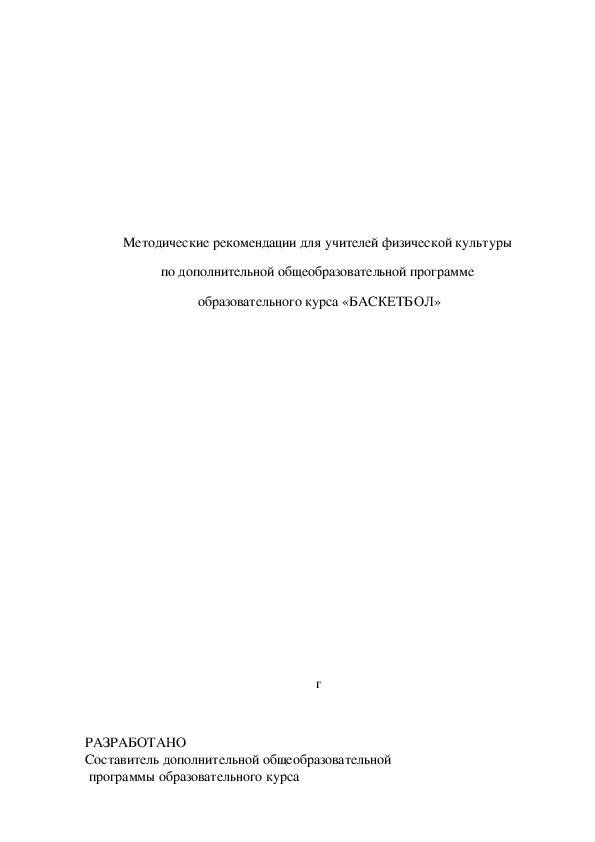 Методические рекомендации для учителей физической культуры

по дополнительной общеобразовательной программе

образовательного курса «БАСКЕТБОЛ»

г

РАЗРАБОТАНО
Составитель дополнительной общеобразовательной программы образовательного курса